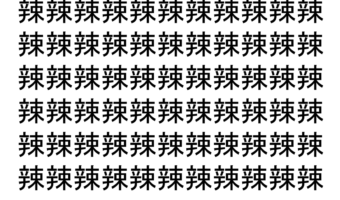 辣辣辣辣辣辣辣辣辣辣辣
辣辣辣辣辣辣辣辣辣辣辣
辣辣辣辣辣辣辣辣辣辣辣
辣辣辣辣辣辣辣辣辣辣辣
辣辣辣辣辣辣辣辣辣辣辣
辣辣辣辣辣辣辣辣辣辣辣